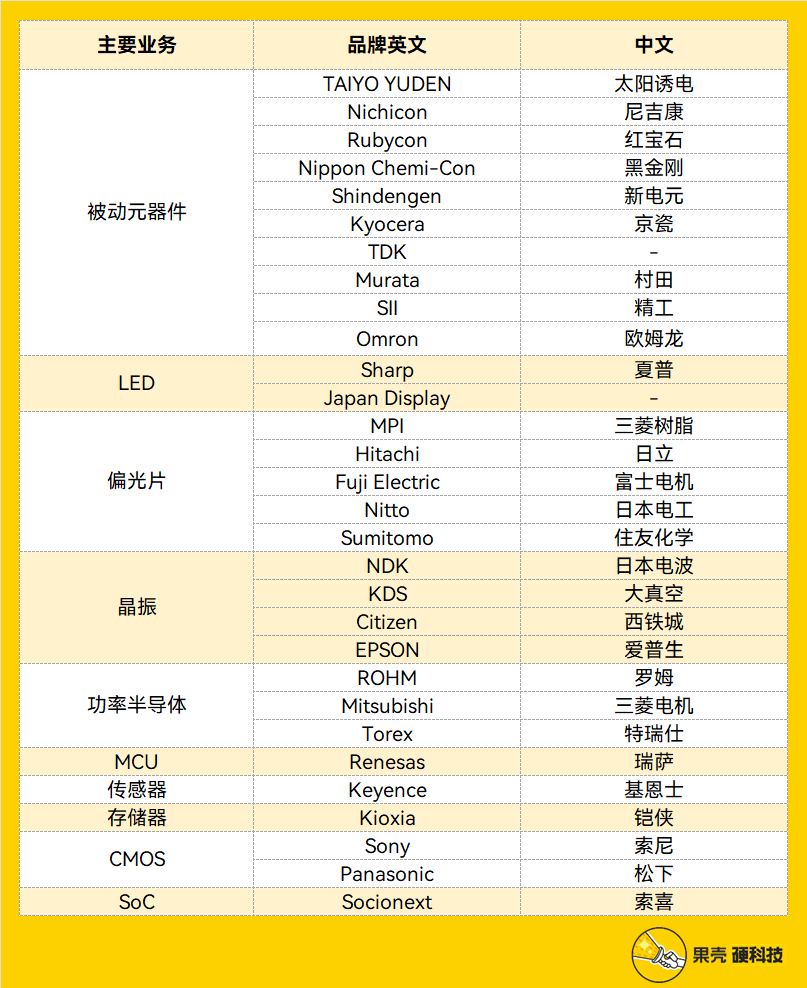 | 主要业务 | 品牌英文 | 中文 |
|---|---|---|
| 被动元器件 | TAIYO YUDEN | 太阳诱电 |
| | Nichicon | 尼吉康 |
| | Rubycon | 红宝石 |
| | Nippon Chemi-Con | 黑金刚 |
| | Shindengen | 新电元 |
| | Kyocera | 京瓷 |
| | TDK | - |
| | Murata | 村田 |
| | SII | 精工 |
| | Omron | 欧姆龙 |
| LED | Sharp | 夏普 |
| | Japan Display | - |
| 偏光片 | MPI | 三菱树脂 |
| | Hitachi | 日立 |
| | Fuji Electric | 富士电机 |
| | Nitto | 日本电工 |
| | Sumitomo | 住友化学 |
| 晶振 | NDK | 日本电波 |
| | KDS | 大真空 |
| | Citizen | 西铁城 |
| | EPSON | 爱普生 |
| 功率半导体 | ROHM | 罗姆 |
| | Mitsubishi | 三菱电机 |
| | Torex | 特瑞仕 |
| MCU | Renesas | 瑞萨 |
| 传感器 | Keyence | 基恩士 |
| 存储器 | Kioxia | 铠侠 |
| CMOS | Sony | 索尼 |
| | Panasonic | 松下 |
| SoC | Socionext | 索喜 |

果壳 硬科技